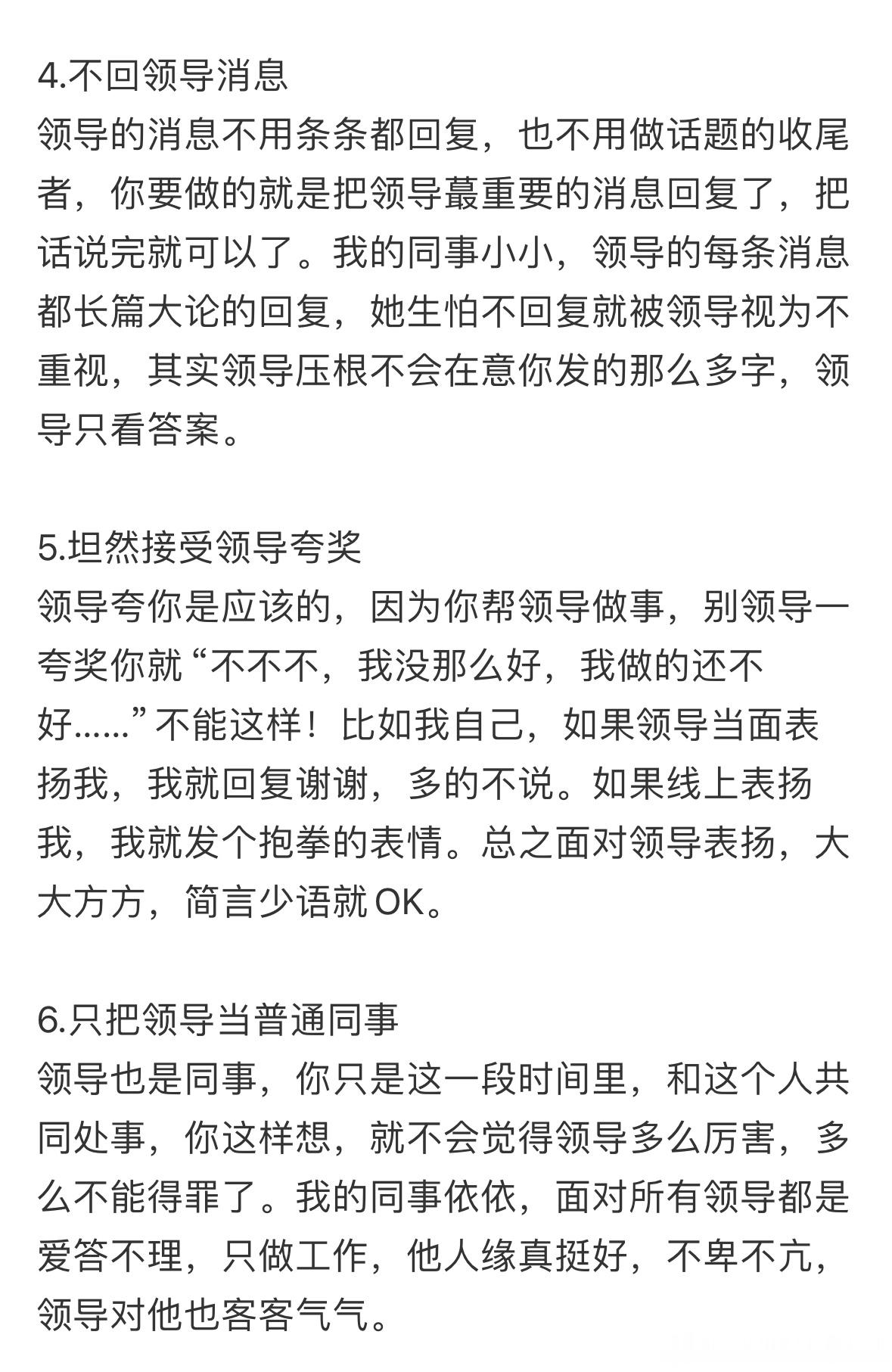 4.不回领导消息
领导的消息不用条条都回复，也不用做话题的收尾者，你要做的就是把领导蕞重要的消息回复了，把话说完就可以了。我的同事小小，领导的每条消息都长篇大论的回复，她生怕不回复就被领导视为不重视，其实领导压根不会在意你发的那么多字，领导只看答案。

5.坦然接受领导夸奖
领导夸你是应该的，因为你帮领导做事，别领导一夸奖你就“不不不，我没那么好，我做的还不好......”不能这样！比如我自己，如果领导当面表扬我，我就回复谢谢，多的不说。如果线上表扬我，我就发个抱拳的表情。总之面对领导表扬，大大方方，简言少语就OK。

6.只把领导当普通同事
领导也是同事，你只是这一段时间里，和这个人共同处事，你这样想，就不会觉得领导多么厉害，多么不能得罪了。我的同事依依，面对所有领导都是爱答不理，只做工作，他人缘真挺好，不卑不亢，领导对他也客客气气。